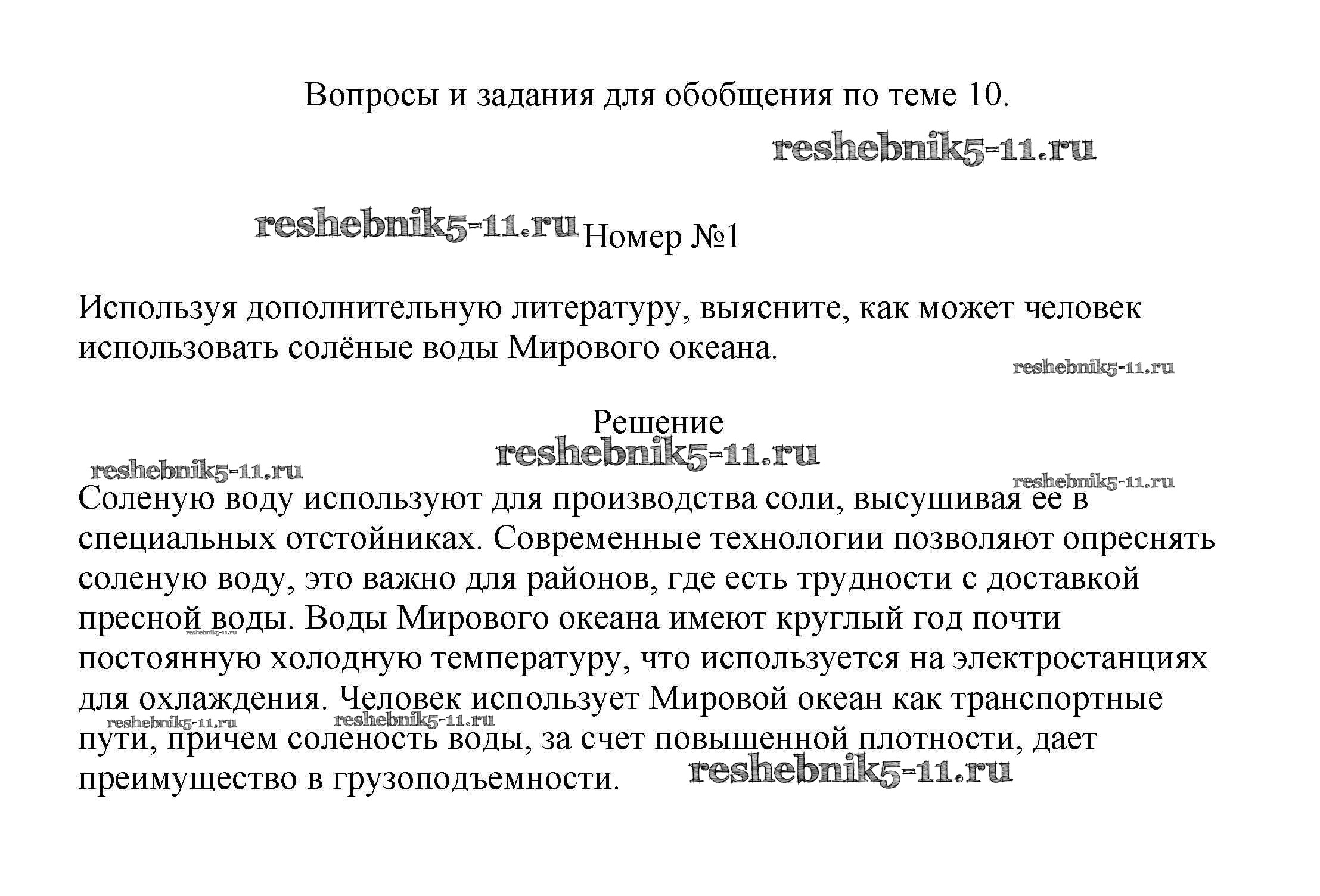 Вопросы и задания для обобщения по теме 10.

reshebnik5-11.ru

reshebnik5-11.ru Номер №1

Используя дополнительную литературу, выясните, как может человек использовать солёные воды Мирового океана.

reshebnik5-11.ru

Решение

reshebnik5-11.ru

reshebnik5-11.ru

reshebnik5-11.ru

Соленую воду используют для производства соли, высушивая ее в специальных отстойниках. Современные технологии позволяют опреснять соленую воду, это важно для районов, где есть трудности с доставкой пресной воды. Воды Мирового океана имеют круглый год почти постоянную холодную температуру, что используется на электростанциях для охлаждения. Человек использует Мировой океан как транспортные пути, причем соленость воды, за счет повышенной плотности, дает преимущество в грузоподъемности.

reshebnik5-11.ru

reshebnik5-11.ru

reshebnik5-11.ru

reshebnik5-11.ru